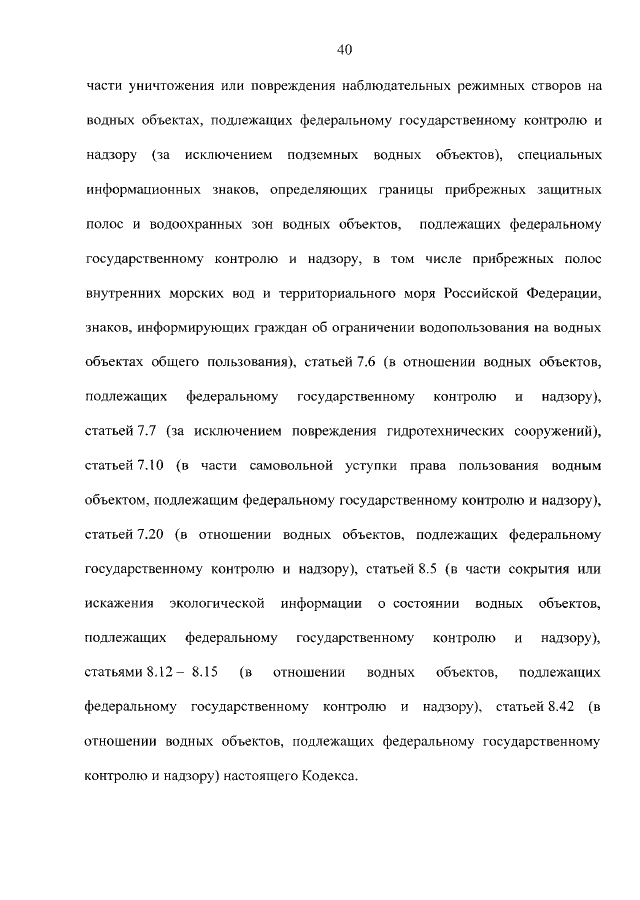 40

части уничтожения или повреждения наблюдательных режимных створов на водных объектах, подлежащих федеральному государственному контролю и надзору (за исключением подземных водных объектов), специальных информационных знаков, определяющих границы прибрежных защитных полос и водоохранных зон водных объектов, подлежащих федеральному государственному контролю и надзору, в том числе прибрежных полос внутренних морских вод и территориального моря Российской Федерации, знаков, информирующих граждан об ограничении водопользования на водных объектах общего пользования), статьей 7.6 (в отношении водных объектов, подлежащих федеральному государственному контролю и надзору), статьей 7.7 (за исключением повреждения гидротехнических сооружений), статьей 7.10 (в части самовольной уступки права пользования водным объектом, подлежащим федеральному государственному контролю и надзору), статьей 7.20 (в отношении водных объектов, подлежащих федеральному государственному контролю и надзору), статьей 8.5 (в части сокрытия или искажения экологической информации о состоянии водных объектов, подлежащих федеральному государственному контролю и надзору), статьями 8.12 – 8.15 (в отношении водных объектов, подлежащих федеральному государственному контролю и надзору), статьей 8.42 (в отношении водных объектов, подлежащих федеральному государственному контролю и надзору) настоящего Кодекса.